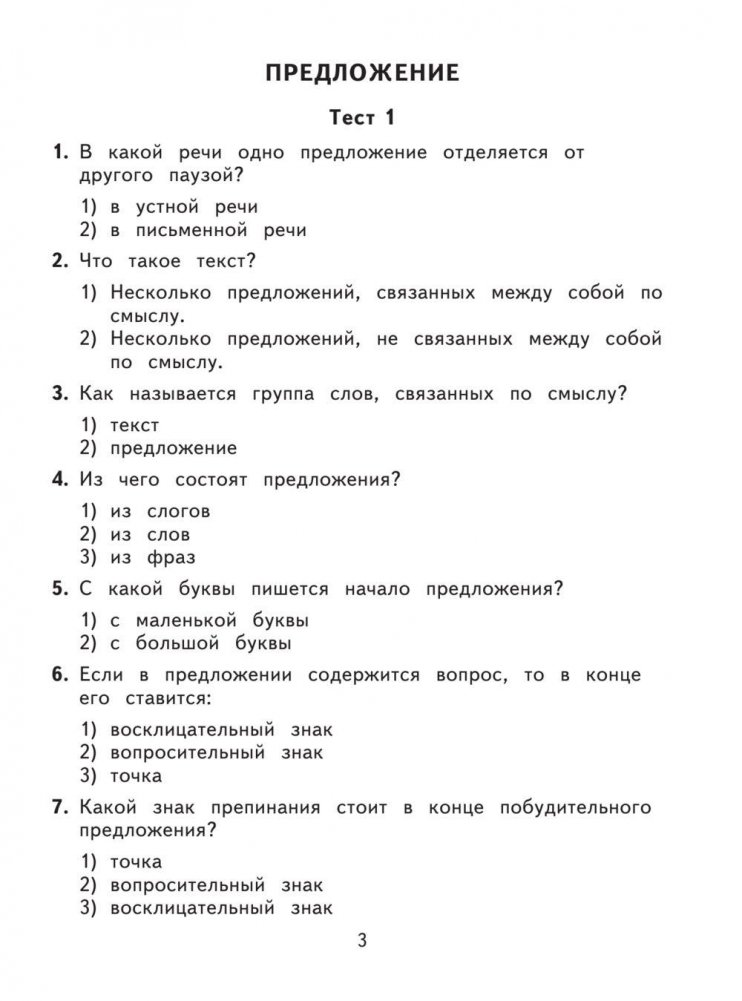 ПРЕДЛОЖЕНИЕ

Тест 1

1. В какой речи одно предложение отделяется от другого паузой?

1) в устной речи
2) в письменной речи

2. Что такое текст?

1) Несколько предложений, связанных между собой по смыслу.
2) Несколько предложений, не связанных между собой по смыслу.

3. Как называется группа слов, связанных по смыслу?

1) текст
2) предложение

4. Из чего состоят предложения?

1) из слогов
2) из слов
3) из фраз

5. С какой буквы пишется начало предложения?

1) с маленькой буквы
2) с большой буквы

6. Если в предложении содержится вопрос, то в конце его ставится:

1) восклицательный знак
2) вопросительный знак
3) точка

7. Какой знак препинания стоит в конце побудительного предложения?

1) точка
2) вопросительный знак
3) восклицательный знак

3